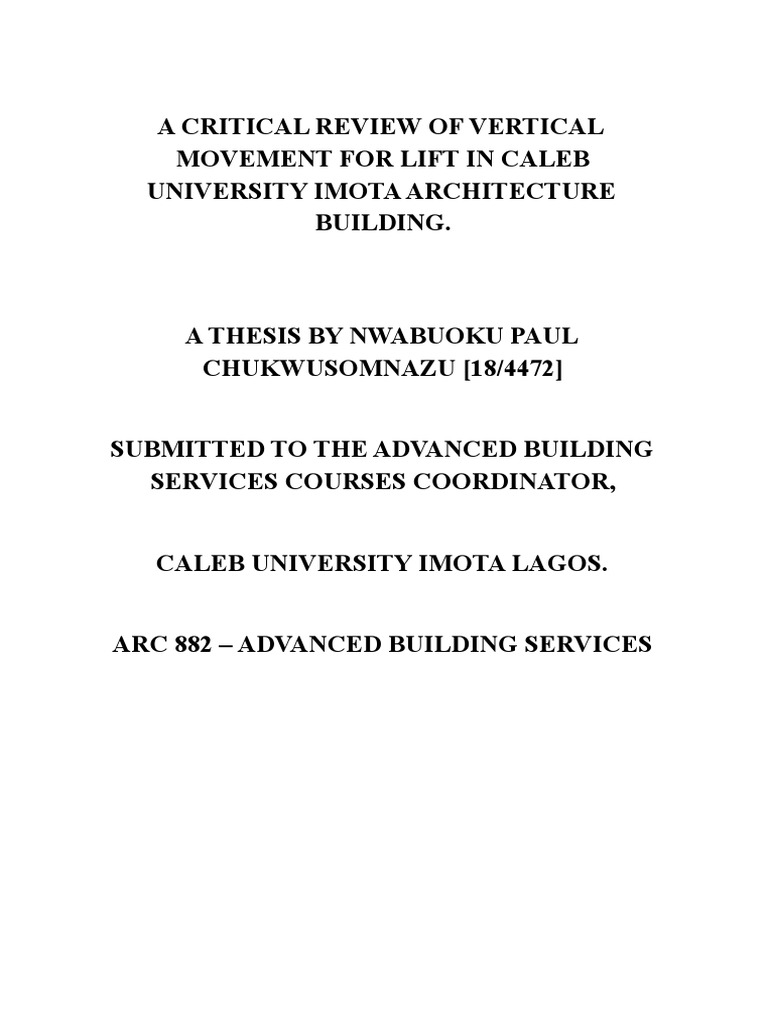 A CRITICAL REVIEW OF VERTICAL MOVEMENT FOR LIFT IN CALEB UNIVERSITY IMOTA ARCHITECTURE BUILDING.

A THESIS BY NWABUOKU PAUL CHUKWUSOMNAZU [18/4472]

SUBMITTED TO THE ADVANCED BUILDING SERVICES COURSES COORDINATOR,

CALEB UNIVERSITY IMOTA LAGOS.

ARC 882 – ADVANCED BUILDING SERVICES